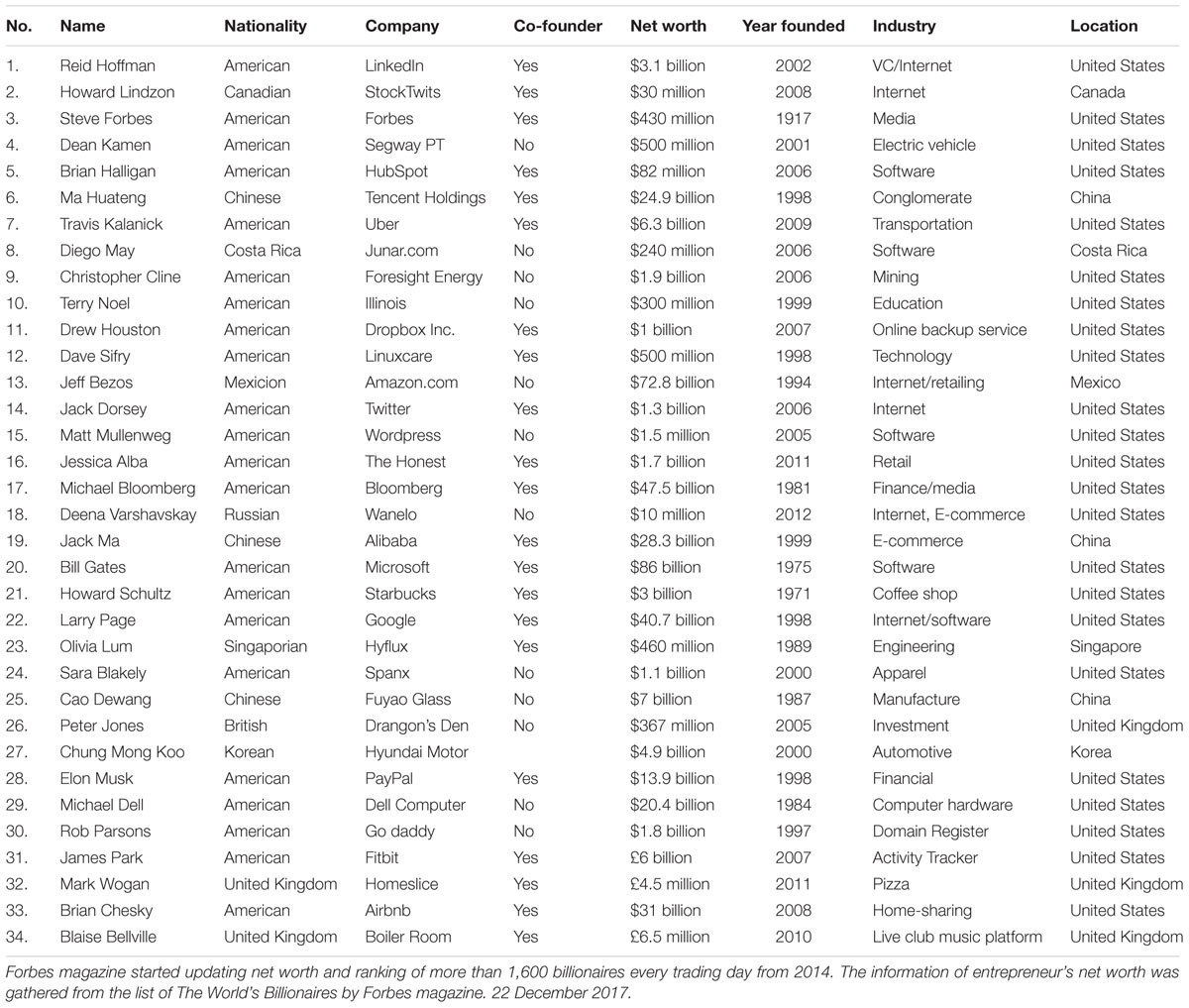 | No. | Name | Nationality | Company | Co-founder | Net worth | Year founded | Industry | Location |
|---|---|---|---|---|---|---|---|---|
| 1. | Reid Hoffman | American | LinkedIn | Yes | \$3.1 billion | 2002 | VC/Internet | United States |
| 2. | Howard Lindzon | Canadian | StockTwits | Yes | \$30 million | 2008 | Internet | Canada |
| 3. | Steve Forbes | American | Forbes | Yes | \$430 million | 1917 | Media | United States |
| 4. | Dean Kamen | American | Segway PT | No | \$500 million | 2001 | Electric vehicle | United States |
| 5. | Brian Halligan | American | HubSpot | Yes | \$82 million | 2006 | Software | United States |
| 6. | Ma Huateng | Chinese | Tencent Holdings | Yes | \$24.9 billion | 1998 | Conglomerate | China |
| 7. | Travis Kalanick | American | Uber | Yes | \$6.3 billion | 2009 | Transportation | United States |
| 8. | Diego May | Costa Rica | Junar.com | No | \$240 million | 2006 | Software | Costa Rica |
| 9. | Christopher Cline | American | Foresight Energy | No | \$1.9 billion | 2006 | Mining | United States |
| 10. | Terry Noel | American | Illinois | No | \$300 million | 1999 | Education | United States |
| 11. | Drew Houston | American | Dropbox Inc. | Yes | \$1 billion | 2007 | Online backup service | United States |
| 12. | Dave Sifry | American | Linuxcare | Yes | \$500 million | 1998 | Technology | United States |
| 13. | Jeff Bezos | Mexicion | Amazon.com | No | \$72.8 billion | 1994 | Internet/retailing | Mexico |
| 14. | Jack Dorsey | American | Twitter | Yes | \$1.3 billion | 2006 | Internet | United States |
| 15. | Matt Mullenweg | American | Wordpress | No | \$1.5 million | 2005 | Software | United States |
| 16. | Jessica Alba | American | The Honest | Yes | \$1.7 billion | 2011 | Retail | United States |
| 17. | Michael Bloomberg | American | Bloomberg | Yes | \$47.5 billion | 1981 | Finance/media | United States |
| 18. | Deena Varshavskay | Russian | Wanelo | No | \$10 million | 2012 | Internet, E-commerce | United States |
| 19. | Jack Ma | Chinese | Alibaba | Yes | \$28.3 billion | 1999 | E-commerce | China |
| 20. | Bill Gates | American | Microsoft | Yes | \$86 billion | 1975 | Software | United States |
| 21. | Howard Schultz | American | Starbucks | Yes | \$3 billion | 1971 | Coffee shop | United States |
| 22. | Larry Page | American | Google | Yes | \$40.7 billion | 1998 | Internet/software | United States |
| 23. | Olivia Lum | Singaporian | Hyflux | Yes | \$460 million | 1989 | Engineering | Singapore |
| 24. | Sara Blakely | American | Spanx | No | \$1.1 billion | 2000 | Apparel | United States |
| 25. | Cao Dewang | Chinese | Fuyao Glass | No | \$7 billion | 1987 | Manufacture | China |
| 26. | Peter Jones | British | Drangon's Den | No | \$367 million | 2005 | Investment | United Kingdom |
| 27. | Chung Mong Koo | Korean | Hyundai Motor | | \$4.9 billion | 2000 | Automotive | Korea |
| 28. | Elon Musk | American | PayPal | Yes | \$13.9 billion | 1998 | Financial | United States |
| 29. | Michael Dell | American | Dell Computer | No | \$20.4 billion | 1984 | Computer hardware | United States |
| 30. | Rob Parsons | American | Go daddy | No | \$1.8 billion | 1997 | Domain Register | United States |
| 31. | James Park | American | Fitbit | Yes | £6 billion | 2007 | Activity Tracker | United States |
| 32. | Mark Wogan | United Kingdom | Homeslice | Yes | £4.5 million | 2011 | Pizza | United Kingdom |
| 33. | Brian Chesky | American | Airbnb | Yes | \$31 billion | 2008 | Home-sharing | United States |
| 34. | Blaise Bellville | United Kingdom | Boiler Room | Yes | £6.5 million | 2010 | Live club music platform | United Kingdom |

Forbes magazine started updating net worth and ranking of more than 1,600 billionaires every trading day from 2014. The information of entrepreneur's net worth was gathered from the list of The World's Billionaires by Forbes magazine. 22 December 2017.